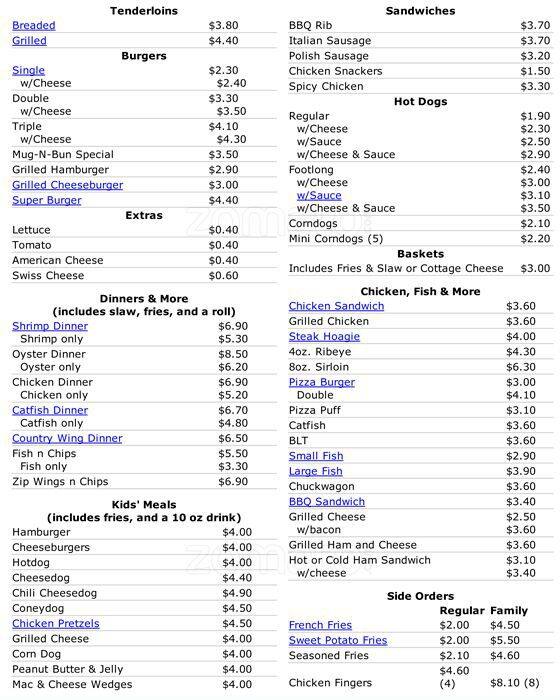 **Tenderloins**

| | |
|---|---|
| Breaded | \$3.80 |
| Grilled | \$4.40 |

**Burgers**

| | |
|---|---|
| Single | \$2.30 |
| w/Cheese | \$2.40 |
| Double | \$3.30 |
| w/Cheese | \$3.50 |
| Triple | \$4.10 |
| w/Cheese | \$4.30 |
| Mug-N-Bun Special | \$3.50 |
| Grilled Hamburger | \$2.90 |
| Grilled Cheeseburger | \$3.00 |
| Super Burger | \$4.40 |

**Extras**

| | |
|---|---|
| Lettuce | \$0.40 |
| Tomato | \$0.40 |
| American Cheese | \$0.40 |
| Swiss Cheese | \$0.60 |

**Dinners & More**
**(includes slaw, fries, and a roll)**

| | |
|---|---|
| Shrimp Dinner | \$6.90 |
| Shrimp only | \$5.30 |
| Oyster Dinner | \$8.50 |
| Oyster only | \$6.20 |
| Chicken Dinner | \$6.90 |
| Chicken only | \$5.20 |
| Catfish Dinner | \$6.70 |
| Catfish only | \$4.80 |
| Country Wing Dinner | \$6.50 |
| Fish n Chips | \$5.50 |
| Fish only | \$3.30 |
| Zip Wings n Chips | \$6.90 |

**Kids' Meals**
**(includes fries, and a 10 oz drink)**

| | |
|---|---|
| Hamburger | \$4.00 |
| Cheeseburgers | \$4.00 |
| Hotdog | \$4.00 |
| Cheesedog | \$4.40 |
| Chili Cheesedog | \$4.90 |
| Coneydog | \$4.50 |
| Chicken Pretzels | \$4.50 |
| Grilled Cheese | \$4.00 |
| Corn Dog | \$4.00 |
| Peanut Butter & Jelly | \$4.00 |
| Mac & Cheese Wedges | \$4.00 |

**Sandwiches**

| | |
|---|---|
| BBQ Rib | \$3.70 |
| Italian Sausage | \$3.70 |
| Polish Sausage | \$3.20 |
| Chicken Snackers | \$1.50 |
| Spicy Chicken | \$3.30 |

**Hot Dogs**

| | |
|---|---|
| Regular | \$1.90 |
| w/Cheese | \$2.30 |
| w/Sauce | \$2.50 |
| w/Cheese & Sauce | \$2.90 |
| Footlong | \$2.40 |
| w/Cheese | \$3.00 |
| w/Sauce | \$3.10 |
| w/Cheese & Sauce | \$3.50 |
| Corndogs | \$2.10 |
| Mini Corndogs (5) | \$2.20 |

**Baskets**

| | |
|---|---|
| Includes Fries & Slaw or Cottage Cheese | \$3.00 |

**Chicken, Fish & More**

| | |
|---|---|
| Chicken Sandwich | \$3.60 |
| Grilled Chicken | \$3.60 |
| Steak Hoagie | \$4.00 |
| 4oz. Ribeye | \$4.30 |
| 8oz. Sirloin | \$6.30 |
| Pizza Burger | \$3.00 |
| Double | \$4.10 |
| Pizza Puff | \$3.10 |
| Catfish | \$3.60 |
| BLT | \$3.60 |
| Small Fish | \$2.90 |
| Large Fish | \$3.90 |
| Chuckwagon | \$3.60 |
| BBQ Sandwich | \$3.40 |
| Grilled Cheese | \$2.50 |
| w/bacon | \$3.60 |
| Grilled Ham and Cheese | \$3.60 |
| Hot or Cold Ham Sandwich | \$3.10 |
| w/cheese | \$3.40 |

**Side Orders**

| | Regular | Family |
|---|---|---|
| French Fries | \$2.00 | \$4.50 |
| Sweet Potato Fries | \$2.00 | \$5.50 |
| Seasoned Fries | \$2.10 | \$4.60 |
| Chicken Fingers | \$4.60 (4) | \$8.10 (8) |